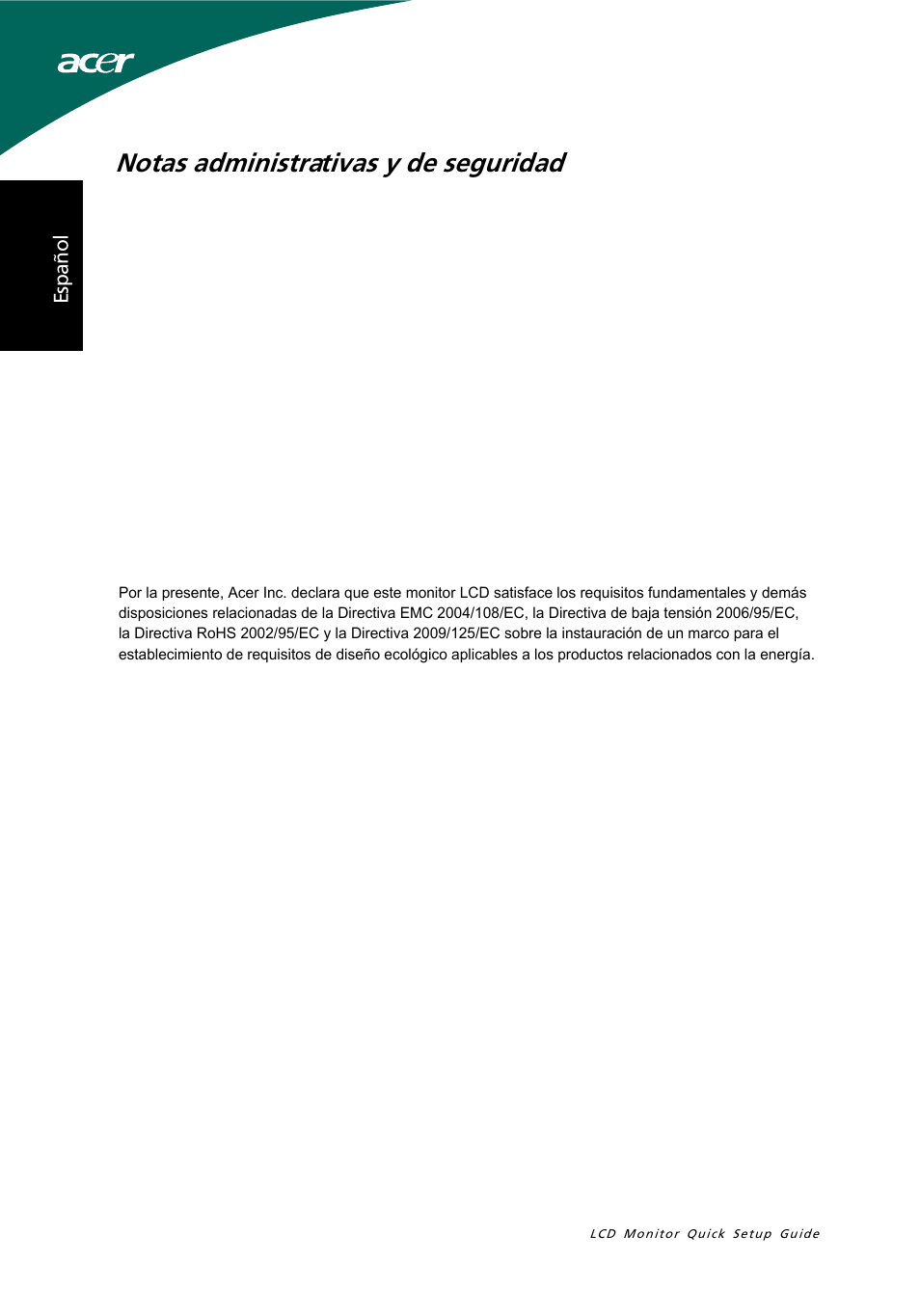 acer

Notas administrativas y de seguridad

Español

Por la presente, Acer Inc. declara que este monitor LCD satisface los requisitos fundamentales y demás disposiciones relacionadas de la Directiva EMC 2004/108/EC, la Directiva de baja tensión 2006/95/EC, la Directiva RoHS 2002/95/EC y la Directiva 2009/125/EC sobre la instauración de un marco para el establecimiento de requisitos de diseño ecológico aplicables a los productos relacionados con la energía.

LCD Monitor Quick Setup Guide